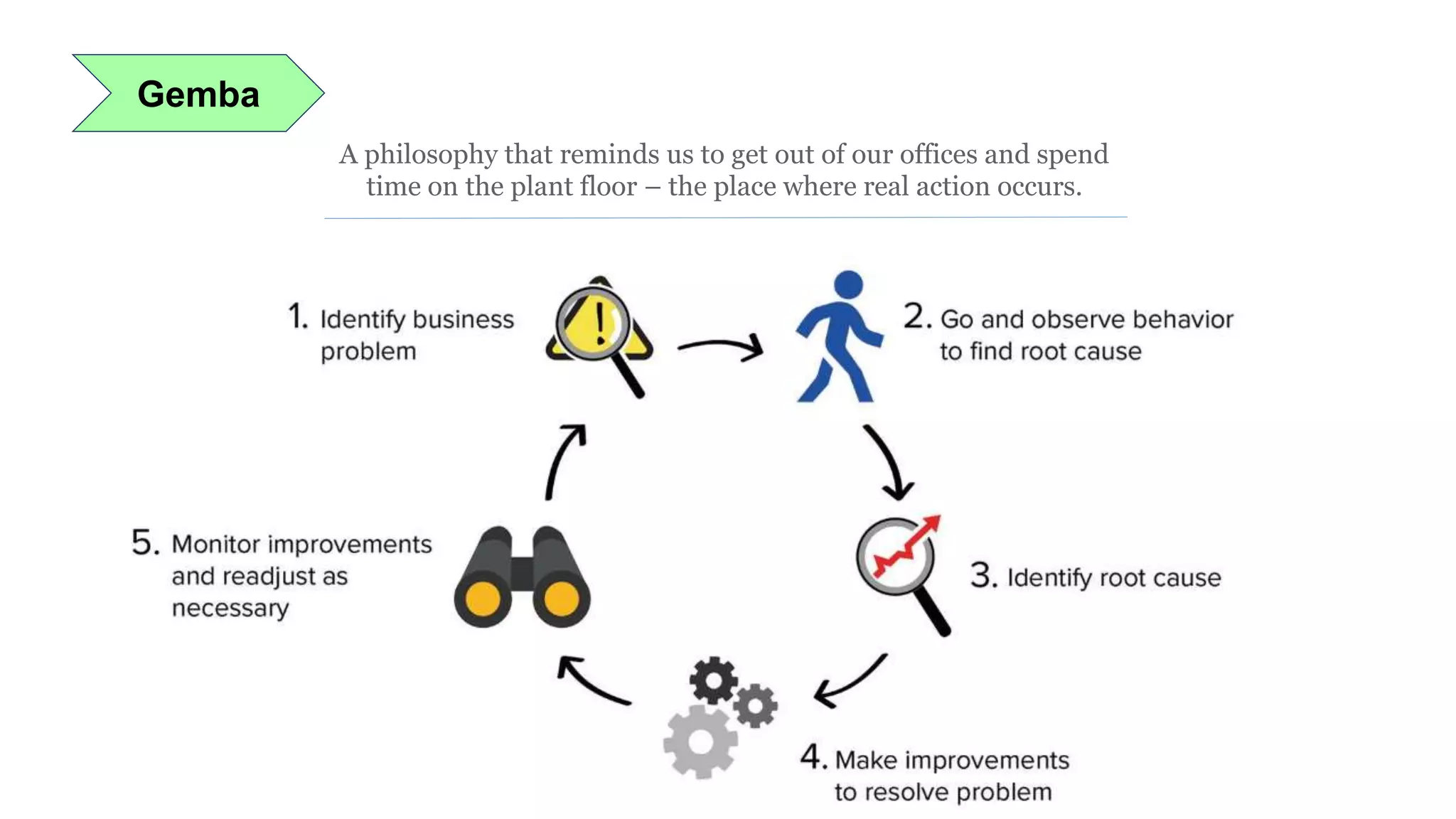 Gemba

A philosophy that reminds us to get out of our offices and spend time on the plant floor – the place where real action occurs.

1. Identify business problem

2. Go and observe behavior to find root cause

3. Identify root cause

4. Make improvements to resolve problem

5. Monitor improvements and readjust as necessary